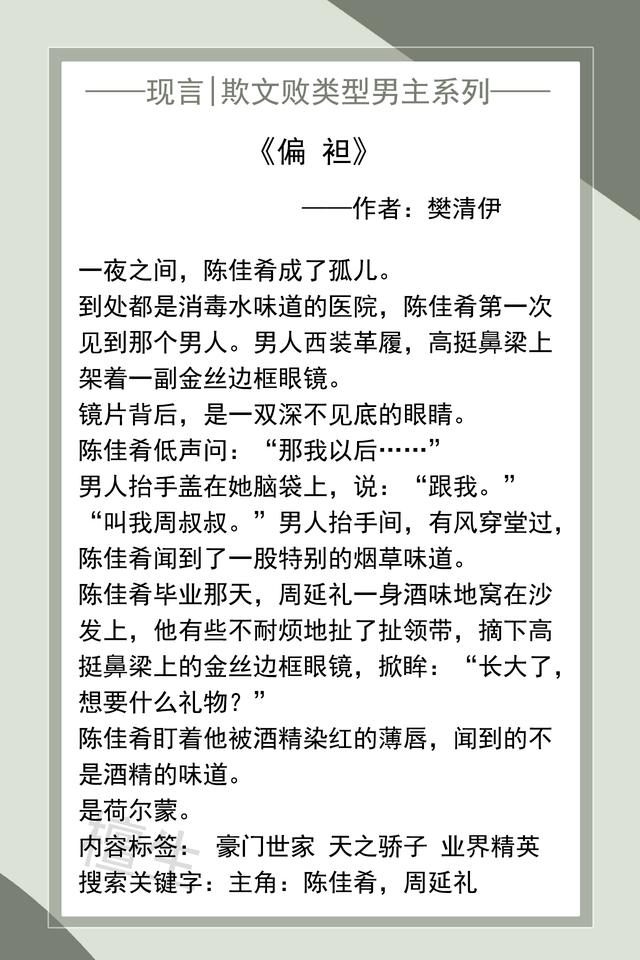 ——现言|欺文败类型男主系列——

《偏 袒》

——作者：樊清伊

一夜之间，陈佳肴成了孤儿。
到处都是消毒水味道的医院，陈佳肴第一次见到那个男人。男人西装革履，高挺鼻梁上架着一副金丝边框眼镜。
镜片背后，是一双深不见底的眼睛。
陈佳肴低声问：“那我以后……”
男人抬手盖在她脑袋上，说：“跟我。”
“叫我周叔叔。”男人抬手间，有风穿堂过，陈佳肴闻到了一股特别的烟草味道。
陈佳肴毕业那天，周延礼一身酒味地窝在沙发上，他有些不耐烦地扯了扯领带，摘下高挺鼻梁上的金丝边框眼镜，掀眸：“长大了，想要什么礼物？”
陈佳肴盯着他被酒精染红的薄唇，闻到的不是酒精的味道。
是荷尔蒙。
内容标签： 豪门世家 天之骄子 业界精英
搜索关键字：主角：陈佳肴，周延礼